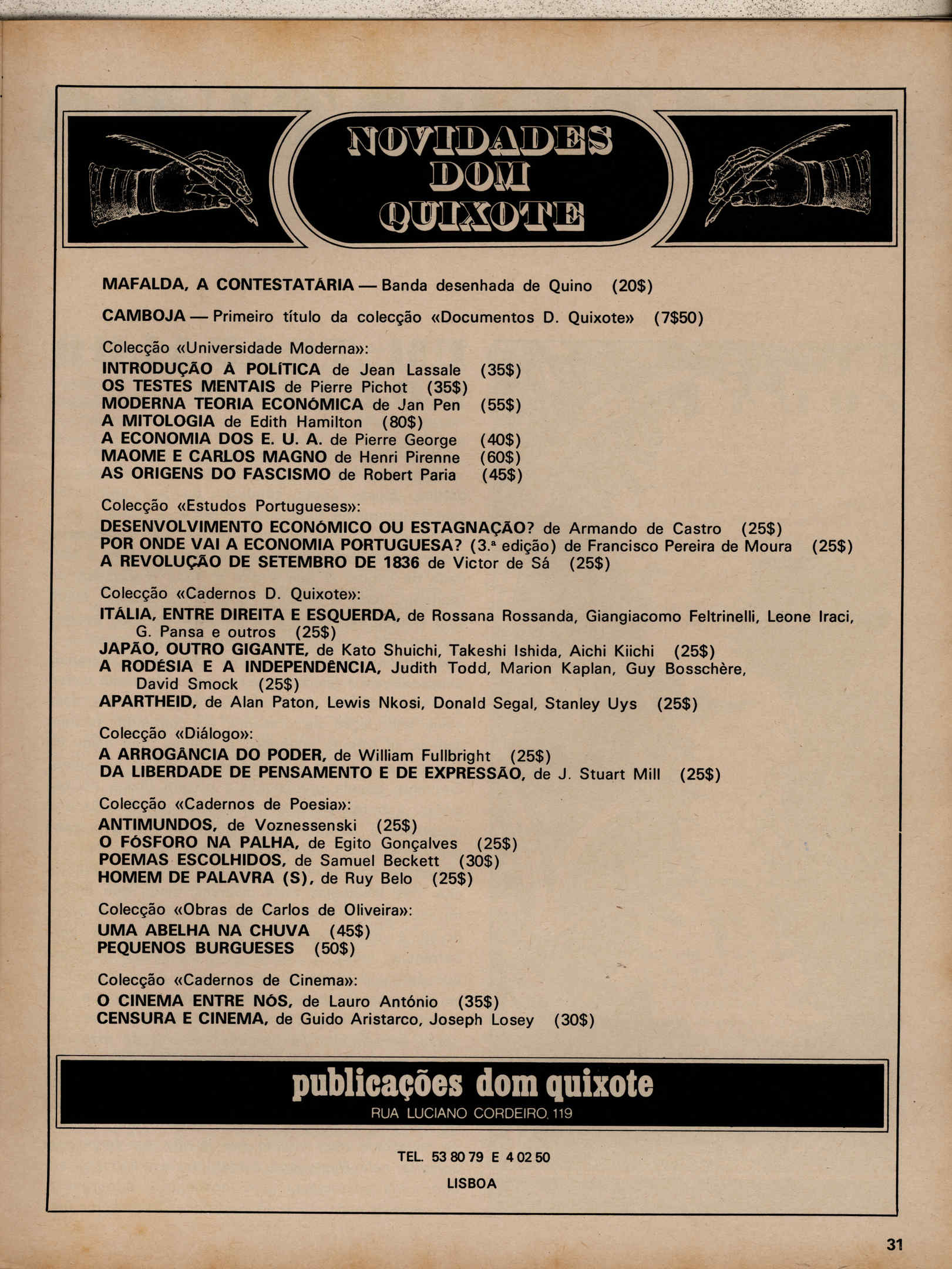 NOVIDADES
DOM
QUIXOTE

MAFALDA, A CONTESTATÁRIA — Banda desenhada de Quino (20$)

CAMBOJA — Primeiro título da colecção «Documentos D. Quixote» (7$50)

Colecção «Universidade Moderna»:
INTRODUÇÃO À POLÍTICA de Jean Lassale (35$)
OS TESTES MENTAIS de Pierre Pichot (35$)
MODERNA TEORIA ECONÓMICA de Jan Pen (55$)
A MITOLOGIA de Edith Hamilton (80$)
A ECONOMIA DOS E. U. A. de Pierre George (40$)
MAOME E CARLOS MAGNO de Henri Pirenne (60$)
AS ORIGENS DO FASCISMO de Robert Paria (45$)

Colecção «Estudos Portugueses»:
DESENVOLVIMENTO ECONÓMICO OU ESTAGNAÇÃO? de Armando de Castro (25$)
POR ONDE VAI A ECONOMIA PORTUGUESA? (3.ª edição) de Francisco Pereira de Moura (25$)
A REVOLUÇÃO DE SETEMBRO DE 1836 de Victor de Sá (25$)

Colecção «Cadernos D. Quixote»:
ITÁLIA, ENTRE DIREITA E ESQUERDA, de Rossana Rossanda, Giangiacomo Feltrinelli, Leone Iraci, G. Pansa e outros (25$)
JAPÃO, OUTRO GIGANTE, de Kato Shuichi, Takeshi Ishida, Aichi Kiichi (25$)
A RODÉSIA E A INDEPENDÊNCIA, Judith Todd, Marion Kaplan, Guy Bosschère, David Smock (25$)
APARTHEID, de Alan Paton, Lewis Nkosi, Donald Segal, Stanley Uys (25$)

Colecção «Diálogo»:
A ARROGÂNCIA DO PODER, de William Fullbright (25$)
DA LIBERDADE DE PENSAMENTO E DE EXPRESSÃO, de J. Stuart Mill (25$)

Colecção «Cadernos de Poesia»:
ANTIMUNDOS, de Voznessenski (25$)
O FÓSFORO NA PALHA, de Egito Gonçalves (25$)
POEMAS ESCOLHIDOS, de Samuel Beckett (30$)
HOMEM DE PALAVRA (S), de Ruy Belo (25$)

Colecção «Obras de Carlos de Oliveira»:
UMA ABELHA NA CHUVA (45$)
PEQUENOS BURGUESES (50$)

Colecção «Cadernos de Cinema»:
O CINEMA ENTRE NÓS, de Lauro António (35$)
CENSURA E CINEMA, de Guido Aristarco, Joseph Losey (30$)

publicações dom quixote
RUA LUCIANO CORDEIRO, 119

TEL. 53 80 79 E 4 02 50
LISBOA

31